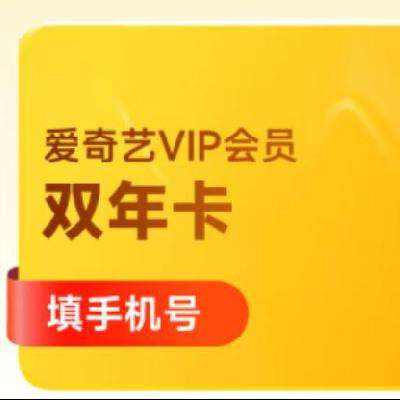 爱奇艺VIP会员
双年卡

填手机号